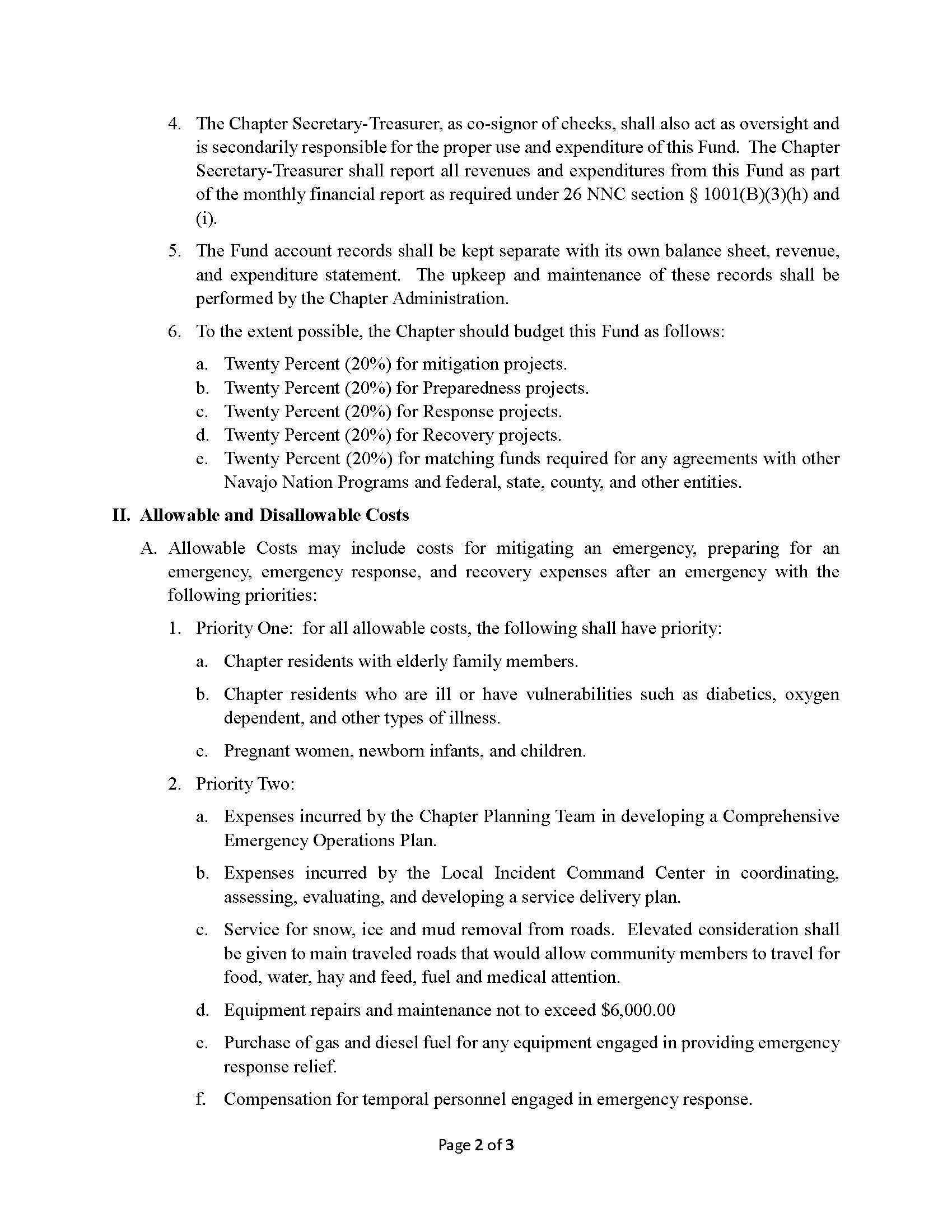 4. The Chapter Secretary-Treasurer, as co-signor of checks, shall also act as oversight and is secondarily responsible for the proper use and expenditure of this Fund. The Chapter Secretary-Treasurer shall report all revenues and expenditures from this Fund as part of the monthly financial report as required under 26 NNC section § 1001(B)(3)(h) and (i).

5. The Fund account records shall be kept separate with its own balance sheet, revenue, and expenditure statement. The upkeep and maintenance of these records shall be performed by the Chapter Administration.

6. To the extent possible, the Chapter should budget this Fund as follows:

a. Twenty Percent (20%) for mitigation projects.
b. Twenty Percent (20%) for Preparedness projects.
c. Twenty Percent (20%) for Response projects.
d. Twenty Percent (20%) for Recovery projects.
e. Twenty Percent (20%) for matching funds required for any agreements with other Navajo Nation Programs and federal, state, county, and other entities.

II. Allowable and Disallowable Costs

A. Allowable Costs may include costs for mitigating an emergency, preparing for an emergency, emergency response, and recovery expenses after an emergency with the following priorities:

1. Priority One: for all allowable costs, the following shall have priority:

a. Chapter residents with elderly family members.

b. Chapter residents who are ill or have vulnerabilities such as diabetics, oxygen dependent, and other types of illness.

c. Pregnant women, newborn infants, and children.

2. Priority Two:

a. Expenses incurred by the Chapter Planning Team in developing a Comprehensive Emergency Operations Plan.

b. Expenses incurred by the Local Incident Command Center in coordinating, assessing, evaluating, and developing a service delivery plan.

c. Service for snow, ice and mud removal from roads. Elevated consideration shall be given to main traveled roads that would allow community members to travel for food, water, hay and feed, fuel and medical attention.

d. Equipment repairs and maintenance not to exceed $6,000.00

e. Purchase of gas and diesel fuel for any equipment engaged in providing emergency response relief.

f. Compensation for temporal personnel engaged in emergency response.

Page 2 of 3